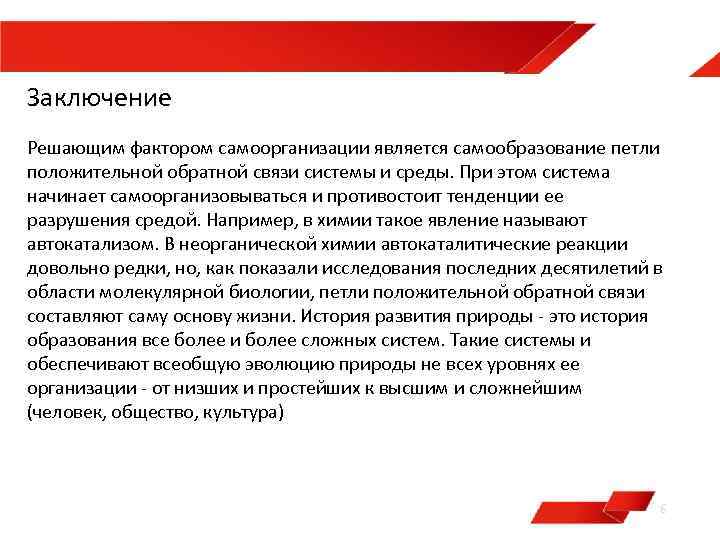 Заключение

Решающим фактором самоорганизации является самообразование петли положительной обратной связи системы и среды. При этом система начинает самоорганизовываться и противостоит тенденции ее разрушения средой. Например, в химии такое явление называют автокатализом. В неорганической химии автокаталитические реакции довольно редки, но, как показали исследования последних десятилетий в области молекулярной биологии, петли положительной обратной связи составляют саму основу жизни. История развития природы - это история образования все более и более сложных систем. Такие системы и обеспечивают всеобщую эволюцию природы не всех уровнях ее организации - от низших и простейших к высшим и сложнейшим (человек, общество, культура)

6